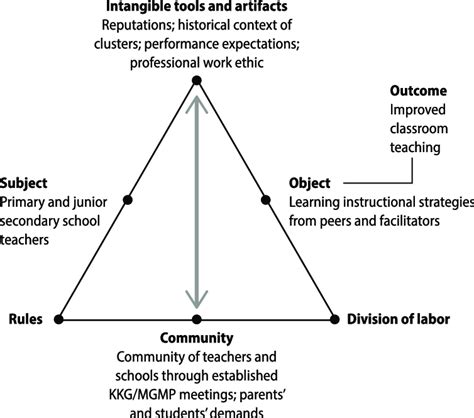 Intangible tools and artifacts
Reputations; historical context of clusters; performance expectations; professional work ethic

Outcome
Improved classroom teaching

Subject
Primary and junior secondary school teachers

Object
Learning instructional strategies from peers and facilitators

Rules

Division of labor

Community
Community of teachers and schools through established KKG/MGMP meetings; parents' and students' demands